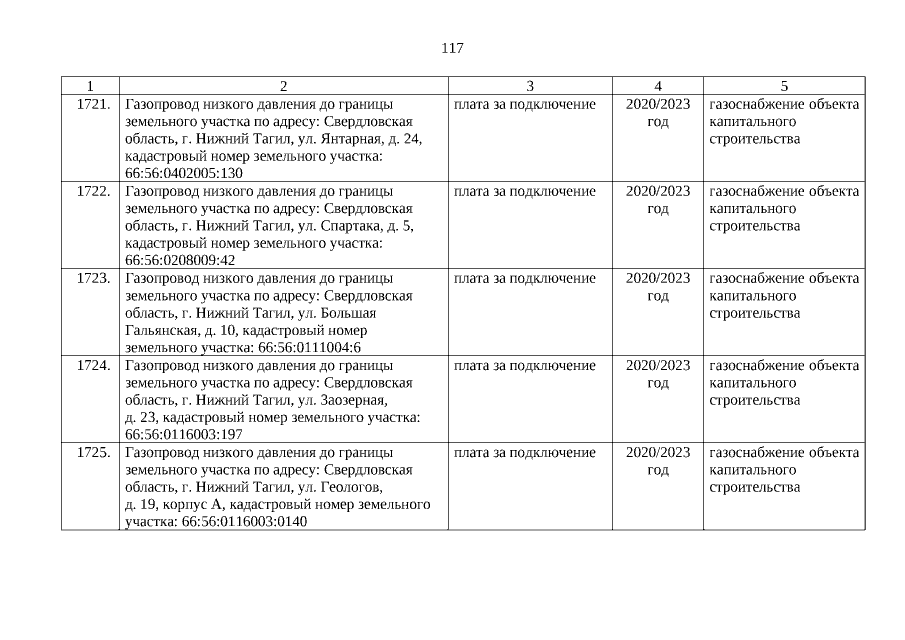 117

| 1 | 2 | 3 | 4 | 5 |
|---|---|---|---|---|
| 1721. | Газопровод низкого давления до границы земельного участка по адресу: Свердловская область, г. Нижний Тагил, ул. Янтарная, д. 24, кадастровый номер земельного участка: 66:56:0402005:130 | плата за подключение | 2020/2023 год | газоснабжение объекта капитального строительства |
| 1722. | Газопровод низкого давления до границы земельного участка по адресу: Свердловская область, г. Нижний Тагил, ул. Спартака, д. 5, кадастровый номер земельного участка: 66:56:0208009:42 | плата за подключение | 2020/2023 год | газоснабжение объекта капитального строительства |
| 1723. | Газопровод низкого давления до границы земельного участка по адресу: Свердловская область, г. Нижний Тагил, ул. Большая Гальянская, д. 10, кадастровый номер земельного участка: 66:56:0111004:6 | плата за подключение | 2020/2023 год | газоснабжение объекта капитального строительства |
| 1724. | Газопровод низкого давления до границы земельного участка по адресу: Свердловская область, г. Нижний Тагил, ул. Заозерная, д. 23, кадастровый номер земельного участка: 66:56:0116003:197 | плата за подключение | 2020/2023 год | газоснабжение объекта капитального строительства |
| 1725. | Газопровод низкого давления до границы земельного участка по адресу: Свердловская область, г. Нижний Тагил, ул. Геологов, д. 19, корпус А, кадастровый номер земельного участка: 66:56:0116003:0140 | плата за подключение | 2020/2023 год | газоснабжение объекта капитального строительства |